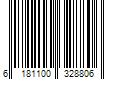 6 181100 328806